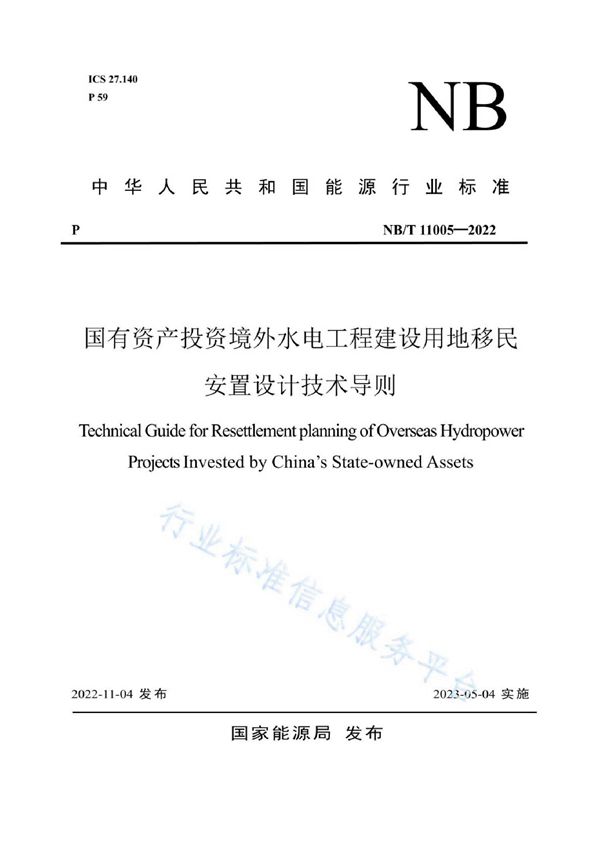 ICS 27.140
P 59

NB

中华人民共和国能源行业标准

P

NB/T 11005—2022

国有资产投资境外水电工程建设用地移民安置设计技术导则

Technical Guide for Resettlement planning of Overseas Hydropower Projects Invested by China's State-owned Assets

行业标准信息服务平台

2022-11-04 发布

2023-05-04 实施

国家能源局 发布